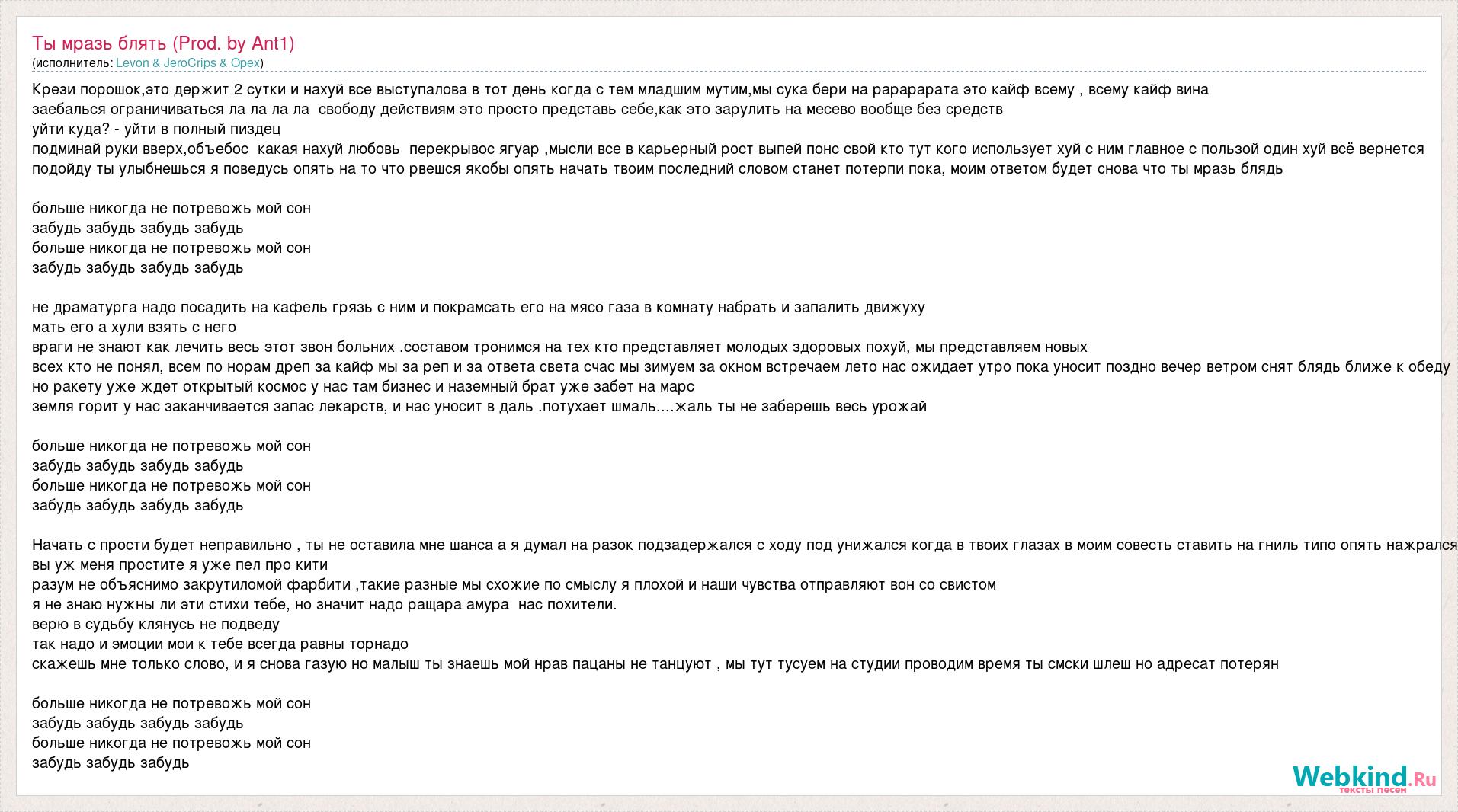 Ты мразь блять (Prod. by Ant1)
(исполнитель: Levon & JeroCrips & Opex)

Крези порошок,это держит 2 сутки и нахуй все выступалова в тот день когда с тем младшим мутим,мы сука бери на рарарарата это кайф всему , всему кайф вина
заебалься ограничиваться ла ла ла ла  свободу действиям это просто представь себе,как это зарулить на месево вообще без средств
уйти куда? - уйти в полный пиздец
подминай руки вверх,объебос  какая нахуй любовь  перекрывос ягуар ,мысли все в карьерный рост выпей понс свой кто тут кого использует хуй с ним главное с пользой один хуй всё вернется
подойду ты улыбнешься я поведусь опять на то что рвешся якобы опять начать твоим последний словом станет потерпи пока, моим ответом будет снова что ты мразь блядь

больше никогда не потревожь мой сон
забудь забудь забудь забудь
больше никогда не потревожь мой сон
забудь забудь забудь забудь

не драматурга надо посадить на кафель грязь с ним и покрамсать его на мясо газа в комнату набрать и запалить движуху
мать его а хули взять с него
враги не знают как лечить весь этот звон больних .составом тронимся на тех кто представляет молодых здоровых похуй, мы представляем новых
всех кто не понял, всем по норам дреп за кайф мы за реп и за ответа света счас мы зимуем за окном встречаем лето нас ожидает утро пока уносит поздно вечер ветром снят блядь ближе к обеду
но ракету уже ждет открытый космос у нас там бизнес и наземный брат уже забет на марс
земля горит у нас заканчивается запас лекарств, и нас уносит в даль .потухает шмаль....жаль ты не заберешь весь урожай

больше никогда не потревожь мой сон
забудь забудь забудь забудь
больше никогда не потревожь мой сон
забудь забудь забудь забудь

Начать с прости будет неправильно , ты не оставила мне шанса а я думал на разок подзадержался с ходу под унижался когда в твоих глазах в моим совесть ставить на гниль типо опять нажрался
вы уж меня простите я уже пел про кити
разум не объяснимо закрутиломой фарбити ,такие разные мы схожие по смыслу я плохой и наши чувства отправляют вон со свистом
я не знаю нужны ли эти стихи тебе, но значит надо ращара амура  нас похители.
верю в судьбу клянусь не подведу
так надо и эмоции мои к тебе всегда равны торнадо
скажешь мне только слово, и я снова газую но малыш ты знаешь мой нрав пацаны не танцуют , мы тут тусуем на студии проводим время ты смски шлеш но адресат потерян

больше никогда не потревожь мой сон
забудь забудь забудь забудь
больше никогда не потревожь мой сон
забудь забудь забудь

Webkind.Ru
тексты песен